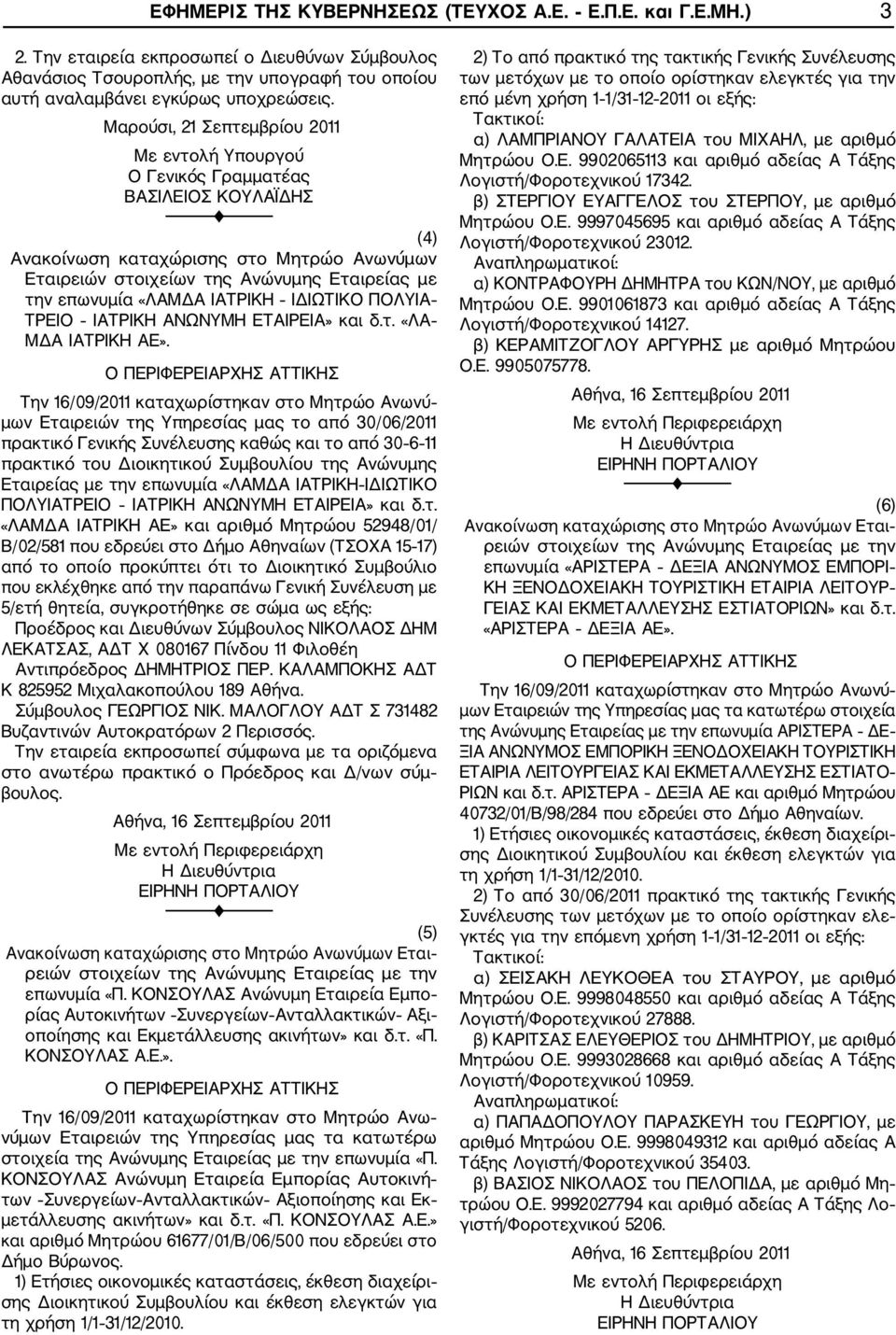 ΕΦΗΜΕΡΙΣ ΤΗΣ ΚΥΒΕΡΝΗΣΕΩΣ (ΤΕΥΧΟΣ Α.Ε. - Ε.Π.Ε. και Γ.Ε.ΜΗ.) 3

2. Την εταιρεία εκπροσωπεί ο Διευθύνων Σύμβουλος Αθανάσιος Τσουροπλής, με την υπογραφή του οποίου αυτή αναλαμβάνει εγκύρως υποχρεώσεις.

Μαρούσι, 21 Σεπτεμβρίου 2011

Με εντολή Υπουργού
Ο Γενικός Γραμματέας
ΒΑΣΙΛΕΙΟΣ ΚΟΥΛΑΪΔΗΣ

(4)

Ανακοίνωση καταχώρισης στο Μητρώο Ανωνύμων Εταιρειών στοιχείων της Ανώνυμης Εταιρείας με την επωνυμία «ΛΑΜΔΑ ΙΑΤΡΙΚΗ - ΙΔΙΩΤΙΚΟ ΠΟΛΥΙΑΤΡΕΙΟ - ΙΑΤΡΙΚΗ ΑΝΩΝΥΜΗ ΕΤΑΙΡΕΙΑ» και δ.τ. «ΛΑΜΔΑ ΙΑΤΡΙΚΗ ΑΕ».

Ο ΠΕΡΙΦΕΡΕΙΑΡΧΗΣ ΑΤΤΙΚΗΣ

Την 16/09/2011 καταχωρίστηκαν στο Μητρώο Ανωνύμων Εταιρειών της Υπηρεσίας μας το από 30/06/2011 πρακτικό Γενικής Συνέλευσης καθώς και το από 30-6-11 πρακτικό του Διοικητικού Συμβουλίου της Ανώνυμης Εταιρείας με την επωνυμία «ΛΑΜΔΑ ΙΑΤΡΙΚΗ-ΙΔΙΩΤΙΚΟ ΠΟΛΥΙΑΤΡΕΙΟ - ΙΑΤΡΙΚΗ ΑΝΩΝΥΜΗ ΕΤΑΙΡΕΙΑ» και δ.τ. «ΛΑΜΔΑ ΙΑΤΡΙΚΗ ΑΕ» και αριθμό Μητρώου 52948/01/Β/02/581 που εδρεύει στο Δήμο Αθηναίων (ΤΣΟΧΑ 15-17) από το οποίο προκύπτει ότι το Διοικητικό Συμβούλιο που εκλέχθηκε από την παραπάνω Γενική Συνέλευση με 5/ετή θητεία, συγκροτήθηκε σε σώμα ως εξής:

Προέδρος και Διευθύνων Σύμβουλος ΝΙΚΟΛΑΟΣ ΔΗΜ ΛΕΚΑΤΣΑΣ, ΑΔΤ Χ 080167 Πίνδου 11 Φιλοθέη

Αντιπρόεδρος ΔΗΜΗΤΡΙΟΣ ΠΕΡ. ΚΑΛΑΜΠΟΚΗΣ ΑΔΤ Κ 825952 Μιχαλακοπούλου 189 Αθήνα.

Σύμβουλος ΓΕΩΡΓΙΟΣ ΝΙΚ. ΜΑΛΟΓΛΟΥ ΑΔΤ Σ 731482 Βυζαντινών Αυτοκρατόρων 2 Περισσός.

Την εταιρεία εκπροσωπεί σύμφωνα με τα οριζόμενα στο ανωτέρω πρακτικό ο Πρόεδρος και Δ/νων σύμβουλος.

Αθήνα, 16 Σεπτεμβρίου 2011

Με εντολή Περιφερειάρχη
Η Διευθύντρια
ΕΙΡΗΝΗ ΠΟΡΤΑΛΙΟΥ

(5)

Ανακοίνωση καταχώρισης στο Μητρώο Ανωνύμων Εταιρειών στοιχείων της Ανώνυμης Εταιρείας με την επωνυμία «Π. ΚΟΝΣΟΥΛΑΣ Ανώνυμη Εταιρεία Εμπορίας Αυτοκινήτων -Συνεργείων-Ανταλλακτικών- Αξιοποίησης και Εκμετάλλευσης ακινήτων» και δ.τ. «Π. ΚΟΝΣΟΥΛΑΣ Α.Ε.».

Ο ΠΕΡΙΦΕΡΕΙΑΡΧΗΣ ΑΤΤΙΚΗΣ

Την 16/09/2011 καταχωρίστηκαν στο Μητρώο Ανωνύμων Εταιρειών της Υπηρεσίας μας τα κατωτέρω στοιχεία της Ανώνυμης Εταιρείας με την επωνυμία «Π. ΚΟΝΣΟΥΛΑΣ Ανώνυμη Εταιρεία Εμπορίας Αυτοκινήτων -Συνεργείων-Ανταλλακτικών- Αξιοποίησης και Εκμετάλλευσης ακινήτων» και δ.τ. «Π. ΚΟΝΣΟΥΛΑΣ Α.Ε.» και αριθμό Μητρώου 61677/01/Β/06/500 που εδρεύει στο Δήμο Βύρωνος.

1) Ετήσιες οικονομικές καταστάσεις, έκθεση διαχείρισης Διοικητικού Συμβουλίου και έκθεση ελεγκτών για τη χρήση 1/1-31/12/2010.

2) Το από πρακτικό της τακτικής Γενικής Συνέλευσης των μετόχων με το οποίο ορίστηκαν ελεγκτές για την επό μένη χρήση 1-1/31-12-2011 οι εξής:

Τακτικοί:

α) ΛΑΜΠΡΙΑΝΟΥ ΓΑΛΑΤΕΙΑ του ΜΙΧΑΗΛ, με αριθμό Μητρώου Ο.Ε. 9902065113 και αριθμό αδείας Α Τάξης Λογιστή/Φοροτεχνικού 17342.

β) ΣΤΕΡΓΙΟΥ ΕΥΑΓΓΕΛΟΣ του ΣΤΕΡΠΟΥ, με αριθμό Μητρώου Ο.Ε. 9997045695 και αριθμό αδείας Α Τάξης Λογιστή/Φοροτεχνικού 23012.

Αναπληρωματικοί:

α) ΚΟΝΤΡΑΦΟΥΡΗ ΔΗΜΗΤΡΑ του ΚΩΝ/ΝΟΥ, με αριθμό Μητρώου Ο.Ε. 9901061873 και αριθμό αδείας Α Τάξης Λογιστή/Φοροτεχνικού 14127.

β) ΚΕΡΑΜΙΤΖΟΓΛΟΥ ΑΡΓΥΡΗΣ με αριθμό Μητρώου Ο.Ε. 9905075778.

Αθήνα, 16 Σεπτεμβρίου 2011

Με εντολή Περιφερειάρχη
Η Διευθύντρια
ΕΙΡΗΝΗ ΠΟΡΤΑΛΙΟΥ

(6)

Ανακοίνωση καταχώρισης στο Μητρώο Ανωνύμων Εταιρειών στοιχείων της Ανώνυμης Εταιρείας με την επωνυμία «ΑΡΙΣΤΕΡΑ - ΔΕΞΙΑ ΑΝΩΝΥΜΟΣ ΕΜΠΟΡΙΚΗ ΞΕΝΟΔΟΧΕΙΑΚΗ ΤΟΥΡΙΣΤΙΚΗ ΕΤΑΙΡΙΑ ΛΕΙΤΟΥΡΓΕΙΑΣ ΚΑΙ ΕΚΜΕΤΑΛΛΕΥΣΗΣ ΕΣΤΙΑΤΟΡΙΩΝ» και δ.τ. «ΑΡΙΣΤΕΡΑ - ΔΕΞΙΑ ΑΕ».

Ο ΠΕΡΙΦΕΡΕΙΑΡΧΗΣ ΑΤΤΙΚΗΣ

Την 16/09/2011 καταχωρίστηκαν στο Μητρώο Ανωνύμων Εταιρειών της Υπηρεσίας μας τα κατωτέρω στοιχεία της Ανώνυμης Εταιρείας με την επωνυμία ΑΡΙΣΤΕΡΑ - ΔΕΞΙΑ ΑΝΩΝΥΜΟΣ ΕΜΠΟΡΙΚΗ ΞΕΝΟΔΟΧΕΙΑΚΗ ΤΟΥΡΙΣΤΙΚΗ ΕΤΑΙΡΙΑ ΛΕΙΤΟΥΡΓΕΙΑΣ ΚΑΙ ΕΚΜΕΤΑΛΛΕΥΣΗΣ ΕΣΤΙΑΤΟΡΙΩΝ και δ.τ. ΑΡΙΣΤΕΡΑ - ΔΕΞΙΑ ΑΕ και αριθμό Μητρώου 40732/01/Β/98/284 που εδρεύει στο Δήμο Αθηναίων.

1) Ετήσιες οικονομικές καταστάσεις, έκθεση διαχείρισης Διοικητικού Συμβουλίου και έκθεση ελεγκτών για τη χρήση 1/1-31/12/2010.

2) Το από 30/06/2011 πρακτικό της τακτικής Γενικής Συνέλευσης των μετόχων με το οποίο ορίστηκαν ελεγκτές για την επόμενη χρήση 1-1/31-12-2011 οι εξής:

Τακτικοί:

α) ΣΕΙΣΑΚΗ ΛΕΥΚΟΘΕΑ του ΣΤΑΥΡΟΥ, με αριθμό Μητρώου Ο.Ε. 9998048550 και αριθμό αδείας Α Τάξης Λογιστή/Φοροτεχνικού 27888.

β) ΚΑΡΙΤΣΑΣ ΕΛΕΥΘΕΡΙΟΣ του ΔΗΜΗΤΡΙΟΥ, με αριθμό Μητρώου Ο.Ε. 9993028668 και αριθμό αδείας Α Τάξης Λογιστή/Φοροτεχνικού 10959.

Αναπληρωματικοί:

α) ΠΑΠΑΔΟΠΟΥΛΟΥ ΠΑΡΑΣΚΕΥΗ του ΓΕΩΡΓΙΟΥ, με αριθμό Μητρώου Ο.Ε. 9998049312 και αριθμό αδείας Α Τάξης Λογιστή/Φοροτεχνικού 35403.

β) ΒΑΣΙΟΣ ΝΙΚΟΛΑΟΣ του ΠΕΛΟΠΙΔΑ, με αριθμό Μητρώου Ο.Ε. 9992027794 και αριθμό αδείας Α Τάξης Λογιστή/Φοροτεχνικού 5206.

Αθήνα, 16 Σεπτεμβρίου 2011

Με εντολή Περιφερειάρχη
Η Διευθύντρια
ΕΙΡΗΝΗ ΠΟΡΤΑΛΙΟΥ